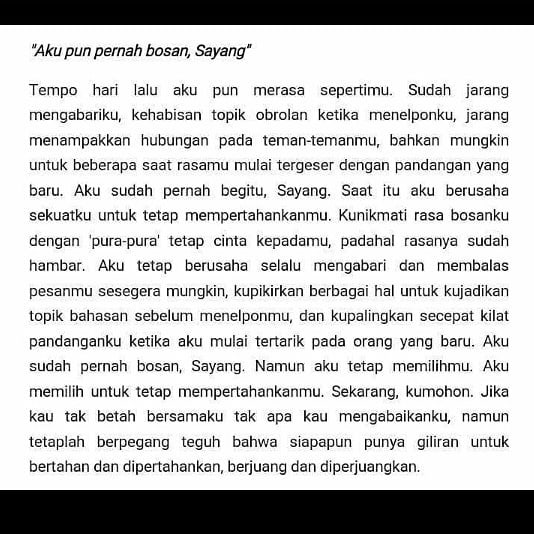 "Aku pun pernah bosan, Sayang"

Tempo hari lalu aku pun merasa sepertimu. Sudah jarang mengabariku, kehabisan topik obrolan ketika menelponku, jarang menampakkan hubungan pada teman-temanmu, bahkan mungkin untuk beberapa saat rasamu mulai tergeser dengan pandangan yang baru. Aku sudah pernah begitu, Sayang. Saat itu aku berusaha sekuatku untuk tetap mempertahankanmu. Kunikmati rasa bosanku dengan 'pura-pura' tetap cinta kepadamu, padahal rasanya sudah hambar. Aku tetap berusaha selalu mengabari dan membalas pesanmu sesegera mungkin, kupikirkan berbagai hal untuk kujadikan topik bahasan sebelum menelponmu, dan kupalingkan secepat kilat pandanganku ketika aku mulai tertarik pada orang yang baru. Aku sudah pernah bosan, Sayang. Namun aku tetap memilihmu. Aku memilih untuk tetap mempertahankanmu. Sekarang, kumohon. Jika kau tak betah bersamaku tak apa kau mengabaikanku, namun tetaplah berpegang teguh bahwa siapapun punya giliran untuk bertahan dan dipertahankan, berjuang dan diperjuangkan.